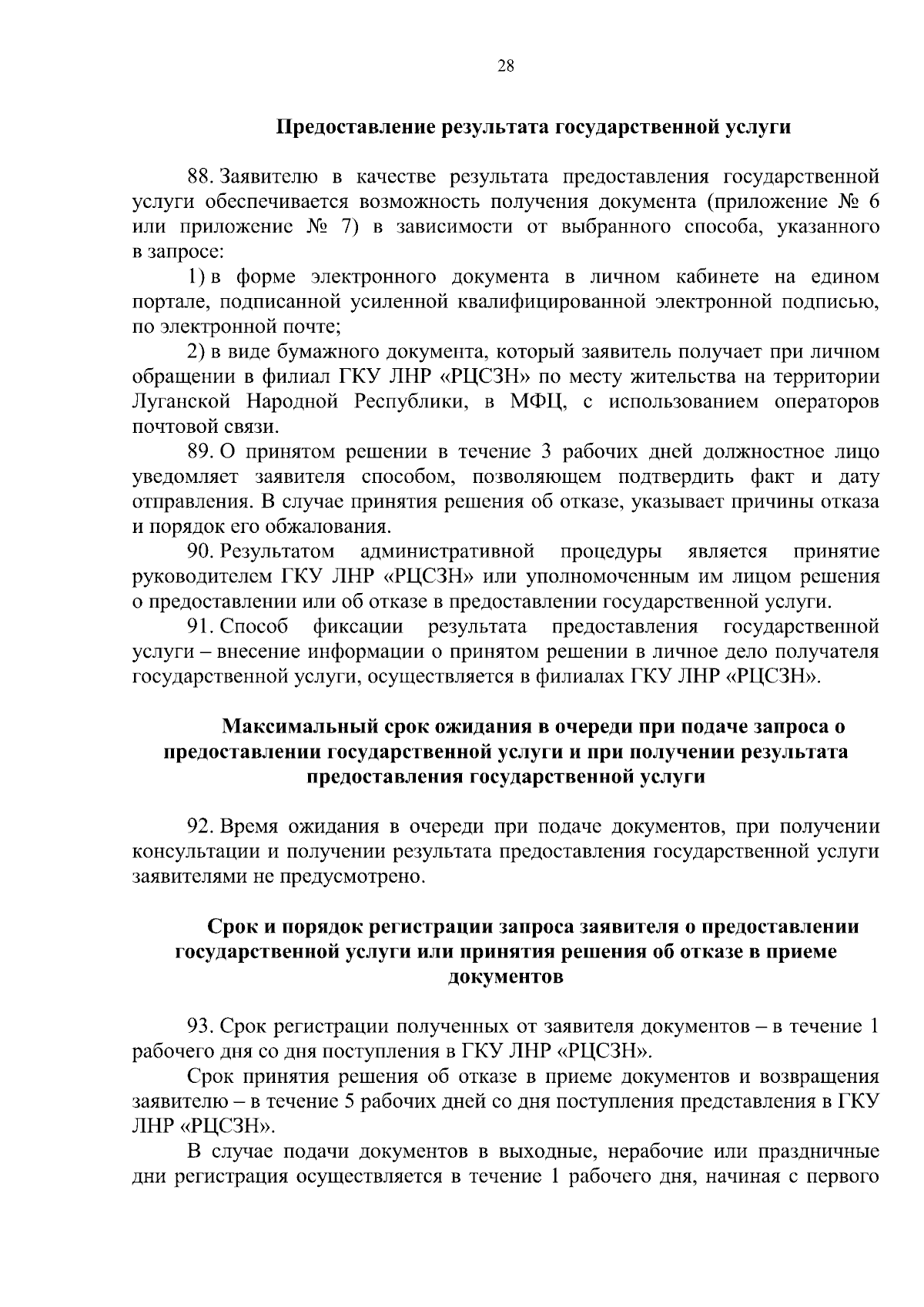 28

Предоставление результата государственной услуги

88. Заявителю в качестве результата предоставления государственной услуги обеспечивается возможность получения документа (приложение № 6 или приложение № 7) в зависимости от выбранного способа, указанного в запросе:

1) в форме электронного документа в личном кабинете на едином портале, подписанной усиленной квалифицированной электронной подписью, по электронной почте;

2) в виде бумажного документа, который заявитель получает при личном обращении в филиал ГКУ ЛНР «РЦСЗН» по месту жительства на территории Луганской Народной Республики, в МФЦ, с использованием операторов почтовой связи.

89. О принятом решении в течение 3 рабочих дней должностное лицо уведомляет заявителя способом, позволяющем подтвердить факт и дату отправления. В случае принятия решения об отказе, указывает причины отказа и порядок его обжалования.

90. Результатом административной процедуры является принятие руководителем ГКУ ЛНР «РЦСЗН» или уполномоченным им лицом решения о предоставлении или об отказе в предоставлении государственной услуги.

91. Способ фиксации результата предоставления государственной услуги – внесение информации о принятом решении в личное дело получателя государственной услуги, осуществляется в филиалах ГКУ ЛНР «РЦСЗН».

Максимальный срок ожидания в очереди при подаче запроса о предоставлении государственной услуги и при получении результата предоставления государственной услуги

92. Время ожидания в очереди при подаче документов, при получении консультации и получении результата предоставления государственной услуги заявителями не предусмотрено.

Срок и порядок регистрации запроса заявителя о предоставлении государственной услуги или принятия решения об отказе в приеме документов

93. Срок регистрации полученных от заявителя документов – в течение 1 рабочего дня со дня поступления в ГКУ ЛНР «РЦСЗН».

Срок принятия решения об отказе в приеме документов и возвращения заявителю – в течение 5 рабочих дней со дня поступления представления в ГКУ ЛНР «РЦСЗН».

В случае подачи документов в выходные, нерабочие или праздничные дни регистрация осуществляется в течение 1 рабочего дня, начиная с первого